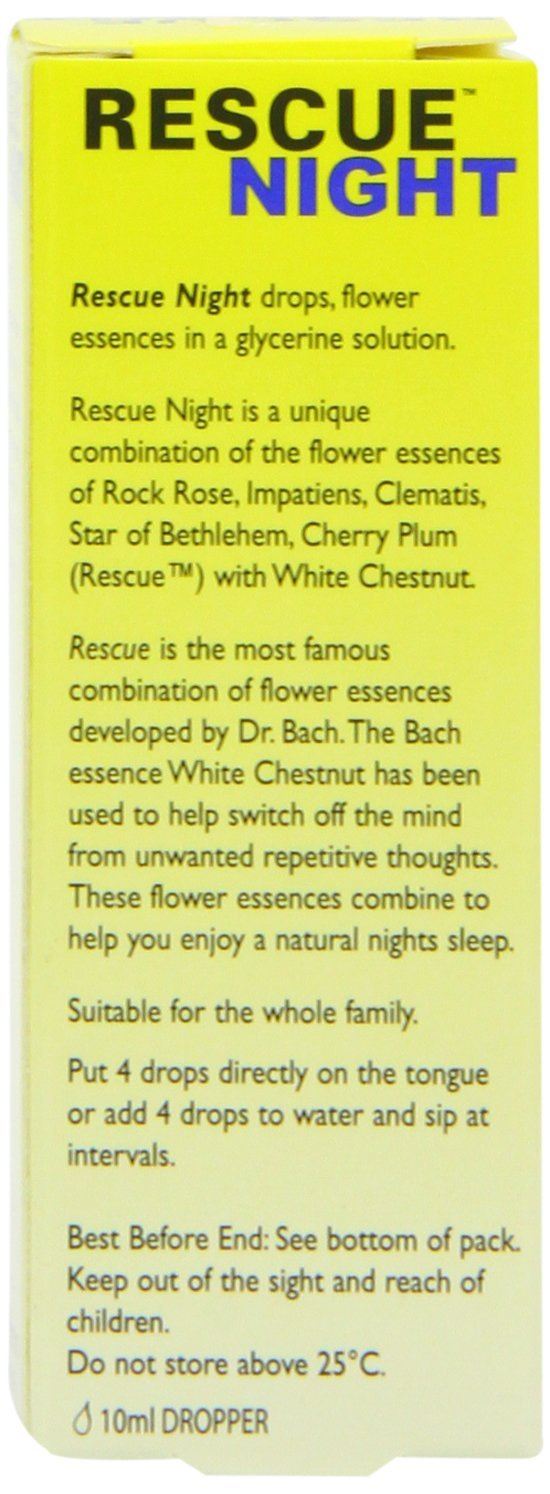 RESCUE™
NIGHT

Rescue Night drops, flower essences in a glycerine solution.

Rescue Night is a unique combination of the flower essences of Rock Rose, Impatiens, Clematis, Star of Bethlehem, Cherry Plum (Rescue™) with White Chestnut.

Rescue is the most famous combination of flower essences developed by Dr. Bach. The Bach essence White Chestnut has been used to help switch off the mind from unwanted repetitive thoughts. These flower essences combine to help you enjoy a natural nights sleep.

Suitable for the whole family.

Put 4 drops directly on the tongue or add 4 drops to water and sip at intervals.

Best Before End: See bottom of pack.
Keep out of the sight and reach of children.
Do not store above 25°C.

10ml DROPPER